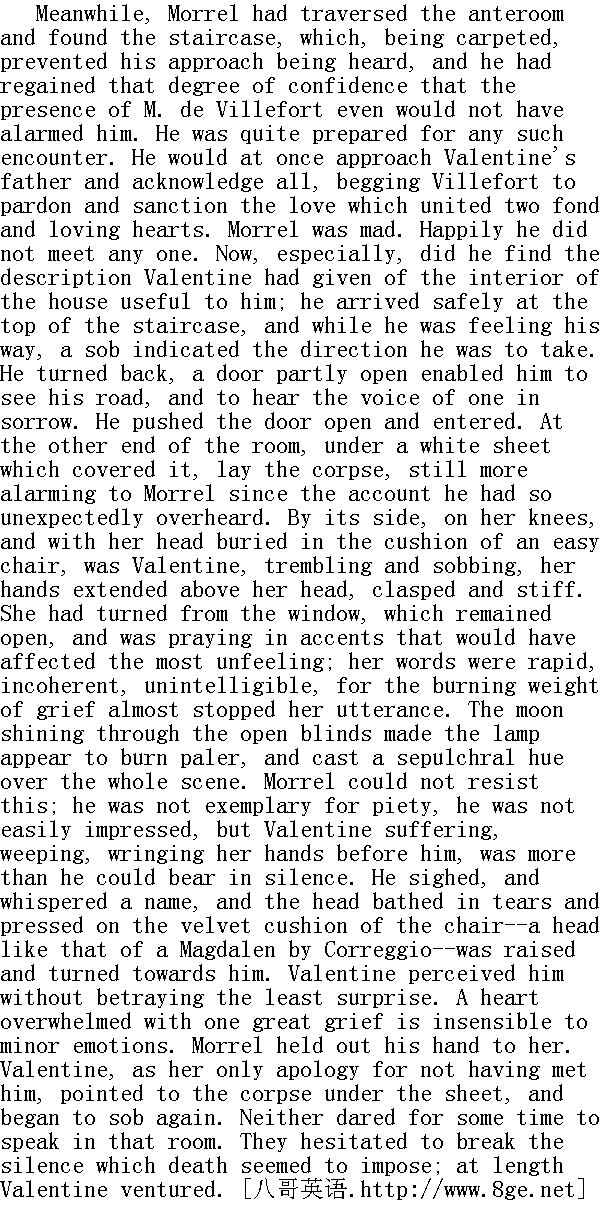 Meanwhile, Morrel had traversed the anteroom and found the staircase, which, being carpeted, prevented his approach being heard, and he had regained that degree of confidence that the presence of M. de Villefort even would not have alarmed him. He was quite prepared for any such encounter. He would at once approach Valentine's father and acknowledge all, begging Villefort to pardon and sanction the love which united two fond and loving hearts. Morrel was mad. Happily he did not meet any one. Now, especially, did he find the description Valentine had given of the interior of the house useful to him; he arrived safely at the top of the staircase, and while he was feeling his way, a sob indicated the direction he was to take. He turned back, a door partly open enabled him to see his road, and to hear the voice of one in sorrow. He pushed the door open and entered. At the other end of the room, under a white sheet which covered it, lay the corpse, still more alarming to Morrel since the account he had so unexpectedly overheard. By its side, on her knees, and with her head buried in the cushion of an easy chair, was Valentine, trembling and sobbing, her hands extended above her head, clasped and stiff. She had turned from the window, which remained open, and was praying in accents that would have affected the most unfeeling; her words were rapid, incoherent, unintelligible, for the burning weight of grief almost stopped her utterance. The moon shining through the open blinds made the lamp appear to burn paler, and cast a sepulchral hue over the whole scene. Morrel could not resist this; he was not exemplary for piety, he was not easily impressed, but Valentine suffering, weeping, wringing her hands before him, was more than he could bear in silence. He sighed, and whispered a name, and the head bathed in tears and pressed on the velvet cushion of the chair--a head like that of a Magdalen by Correggio--was raised and turned towards him. Valentine perceived him without betraying the least surprise. A heart overwhelmed with one great grief is insensible to minor emotions. Morrel held out his hand to her. Valentine, as her only apology for not having met him, pointed to the corpse under the sheet, and began to sob again. Neither dared for some time to speak in that room. They hesitated to break the silence which death seemed to impose; at length Valentine ventured. [八哥英语.http://www.8ge.net]